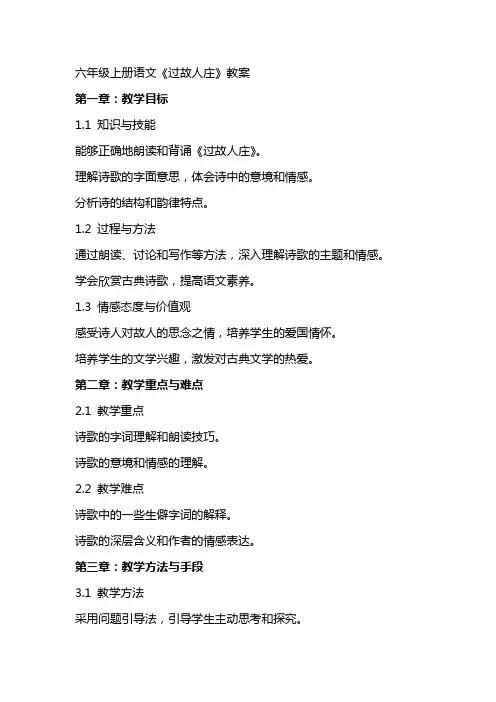 六年级上册语文《过故人庄》教案

第一章：教学目标

1.1 知识与技能

能够正确地朗读和背诵《过故人庄》。

理解诗歌的字面意思，体会诗中的意境和情感。

分析诗的结构和韵律特点。

1.2 过程与方法

通过朗读、讨论和写作等方法，深入理解诗歌的主题和情感。

学会欣赏古典诗歌，提高语文素养。

1.3 情感态度与价值观

感受诗人对故人的思念之情，培养学生的爱国情怀。

培养学生的文学兴趣，激发对古典文学的热爱。

第二章：教学重点与难点

2.1 教学重点

诗歌的字词理解和朗读技巧。

诗歌的意境和情感的理解。

2.2 教学难点

诗歌中的一些生僻字词的解释。

诗歌的深层含义和作者的情感表达。

第三章：教学方法与手段

3.1 教学方法

采用问题引导法，引导学生主动思考和探究。